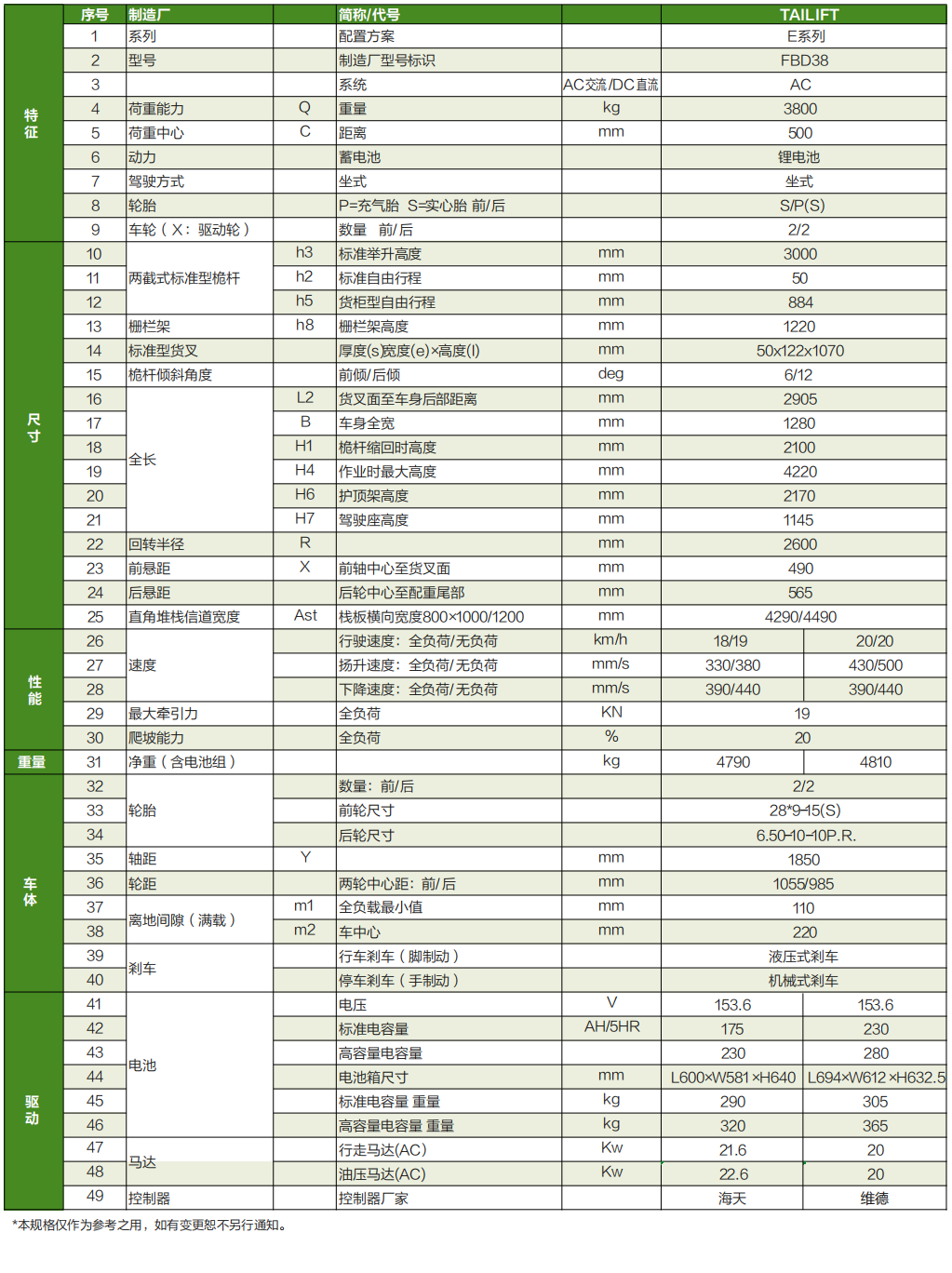 | | 序号 | 制造厂 | | 简称/代号 | | TAILIFT | |
|---|---|---|---|---|---|---|---|
| 特征 | 1 | 系列 | | 配置方案 | | E系列 | |
| | 2 | 型号 | | 制造厂型号标识 | | FBD38 | |
| | 3 | | | 系统 | AC交流/DC直流 | AC | |
| | 4 | 荷重能力 | Q | 重量 | kg | 3800 | |
| | 5 | 荷重中心 | C | 距离 | mm | 500 | |
| | 6 | 动力 | | 蓄电池 | | 锂电池 | |
| | 7 | 驾驶方式 | | 坐式 | | 坐式 | |
| | 8 | 轮胎 | | P=充气胎 S=实心胎 前/后 | | S/P(S) | |
| | 9 | 车轮（X：驱动轮） | | 数量 前/后 | | 2/2 | |
| 尺寸 | 10 | 两截式标准型桅杆 | h3 | 标准举升高度 | mm | 3000 | |
| | 11 | | h2 | 标准自由行程 | mm | 50 | |
| | 12 | | h5 | 货柜型自由行程 | mm | 884 | |
| | 13 | 栅栏架 | h8 | 栅栏架高度 | mm | 1220 | |
| | 14 | 标准型货叉 | | 厚度(s)宽度(e)×高度(l) | mm | 50x122x1070 | |
| | 15 | 桅杆倾斜角度 | | 前倾/后倾 | deg | 6/12 | |
| | 16 | 全长 | L2 | 货叉面至车身后部距离 | mm | 2905 | |
| | 17 | | B | 车身全宽 | mm | 1280 | |
| | 18 | | H1 | 桅杆缩回时高度 | mm | 2100 | |
| | 19 | | H4 | 作业时最大高度 | mm | 4220 | |
| | 20 | | H6 | 护顶架高度 | mm | 2170 | |
| | 21 | | H7 | 驾驶座高度 | mm | 1145 | |
| | 22 | 回转半径 | R | | mm | 2600 | |
| | 23 | 前悬距 | X | 前轴中心至货叉面 | mm | 490 | |
| | 24 | 后悬距 | | 后轮中心至配重尾部 | mm | 565 | |
| | 25 | 直角堆栈信道宽度 | Ast | 栈板横向宽度800×1000/1200 | mm | 4290/4490 | |
| 性能 | 26 | 速度 | | 行驶速度：全负荷/无负荷 | km/h | 18/19 | 20/20 |
| | 27 | | | 扬升速度：全负荷/无负荷 | mm/s | 330/380 | 430/500 |
| | 28 | | | 下降速度：全负荷/无负荷 | mm/s | 390/440 | 390/440 |
| | 29 | 最大牵引力 | | 全负荷 | KN | 19 | |
| | 30 | 爬坡能力 | | 全负荷 | % | 20 | |
| 重量 | 31 | 净重（含电池组） | | | kg | 4790 | 4810 |
| 车体 | 32 | 轮胎 | | 数量：前/后 | | 2/2 | |
| | 33 | | | 前轮尺寸 | | 28*9-15(S) | |
| | 34 | | | 后轮尺寸 | | 6.50-10-10P.R. | |
| | 35 | 轴距 | Y | | mm | 1850 | |
| | 36 | 轮距 | | 两轮中心距：前/后 | mm | 1055/985 | |
| | 37 | 离地间隙（满载） | m1 | 全负载最小值 | mm | 110 | |
| | 38 | | m2 | 车中心 | mm | 220 | |
| | 39 | 刹车 | | 行车刹车（脚制动） | | 液压式刹车 | |
| | 40 | | | 停车刹车（手制动） | | 机械式刹车 | |
| 驱动 | 41 | 电池 | | 电压 | V | 153.6 | 153.6 |
| | 42 | | | 标准电容量 | AH/5HR | 175 | 230 |
| | 43 | | | 高容量电容量 | | 230 | 280 |
| | 44 | | | 电池箱尺寸 | mm | L600×W581×H640 | L694×W612×H632.5 |
| | 45 | | | 标准电容量 重量 | kg | 290 | 305 |
| | 46 | | | 高容量电容量 重量 | kg | 320 | 365 |
| | 47 | 马达 | | 行走马达(AC) | Kw | 21.6 | 20 |
| | 48 | | | 油压马达(AC) | Kw | 22.6 | 20 |
| | 49 | 控制器 | | 控制器厂家 | | 海天 | 维德 |

*本规格仅作为参考之用，如有变更恕不另行通知。